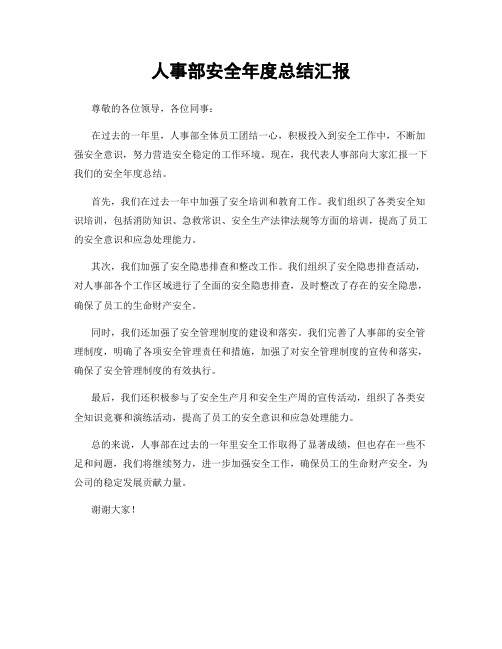 人事部安全年度总结汇报

尊敬的各位领导，各位同事：

在过去的一年里，人事部全体员工团结一心，积极投入到安全工作中，不断加强安全意识，努力营造安全稳定的工作环境。现在，我代表人事部向大家汇报一下我们的安全年度总结。

首先，我们在过去一年中加强了安全培训和教育工作。我们组织了各类安全知识培训，包括消防知识、急救常识、安全生产法律法规等方面的培训，提高了员工的安全意识和应急处理能力。

其次，我们加强了安全隐患排查和整改工作。我们组织了安全隐患排查活动，对人事部各个工作区域进行了全面的安全隐患排查，及时整改了存在的安全隐患，确保了员工的生命财产安全。

同时，我们还加强了安全管理制度的建设和落实。我们完善了人事部的安全管理制度，明确了各项安全管理责任和措施，加强了对安全管理制度的宣传和落实，确保了安全管理制度的有效执行。

最后，我们还积极参与了安全生产月和安全生产周的宣传活动，组织了各类安全知识竞赛和演练活动，提高了员工的安全意识和应急处理能力。

总的来说，人事部在过去的一年里安全工作取得了显著成绩，但也存在一些不足和问题，我们将继续努力，进一步加强安全工作，确保员工的生命财产安全，为公司的稳定发展贡献力量。

谢谢大家！